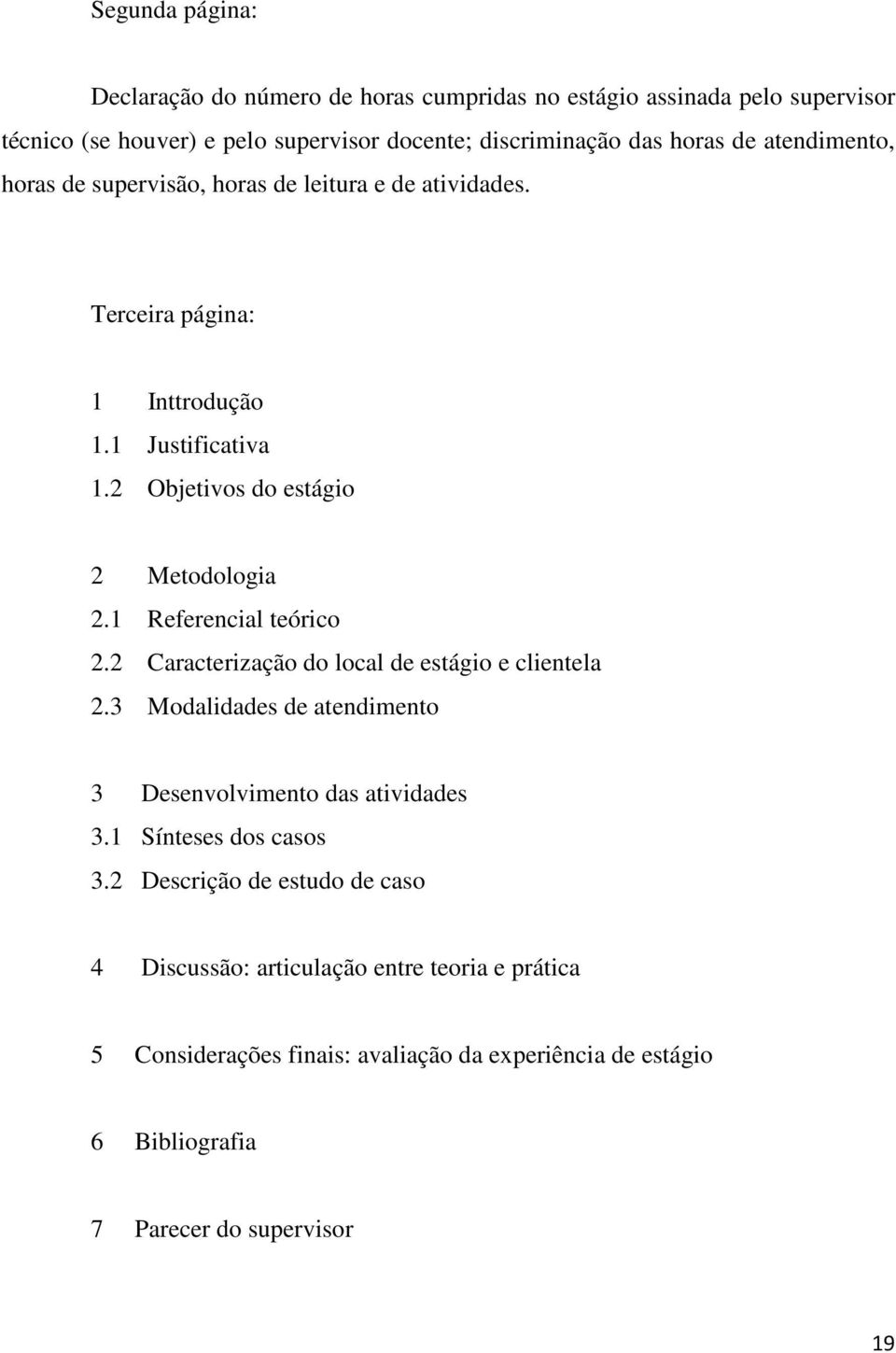 Segunda página:

Declaração do número de horas cumpridas no estágio assinada pelo supervisor técnico (se houver) e pelo supervisor docente; discriminação das horas de atendimento, horas de supervisão, horas de leitura e de atividades.

Terceira página:

1 Inttrodução
1.1 Justificativa
1.2 Objetivos do estágio

2 Metodologia
2.1 Referencial teórico
2.2 Caracterização do local de estágio e clientela
2.3 Modalidades de atendimento

3 Desenvolvimento das atividades
3.1 Sínteses dos casos
3.2 Descrição de estudo de caso

4 Discussão: articulação entre teoria e prática

5 Considerações finais: avaliação da experiência de estágio

6 Bibliografia

7 Parecer do supervisor

19